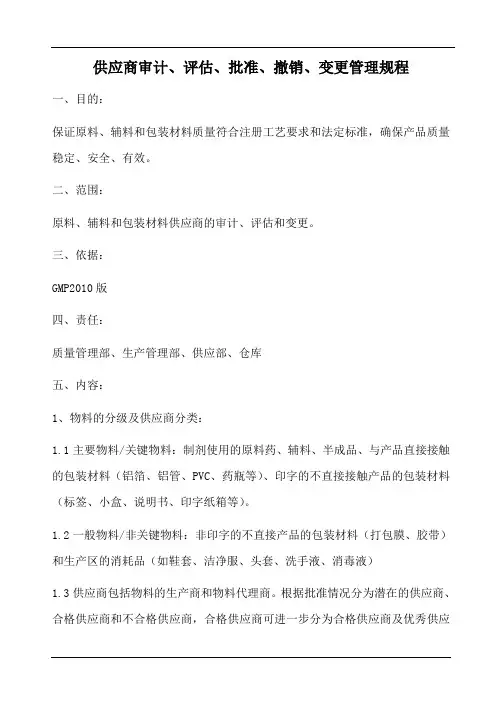 供应商审计、评估、批准、撤销、变更管理规程

一、目的：

保证原料、辅料和包装材料质量符合注册工艺要求和法定标准，确保产品质量稳定、安全、有效。

二、范围：

原料、辅料和包装材料供应商的审计、评估和变更。

三、依据：

GMP2010版

四、责任：

质量管理部、生产管理部、供应部、仓库

五、内容：

1、物料的分级及供应商分类：

1.1主要物料/关键物料：制剂使用的原料药、辅料、半成品、与产品直接接触的包装材料（铝箔、铝管、PVC、药瓶等）、印字的不直接接触产品的包装材料（标签、小盒、说明书、印字纸箱等）。

1.2一般物料/非关键物料：非印字的不直接产品的包装材料（打包膜、胶带）和生产区的消耗品（如鞋套、洁净服、头套、洗手液、消毒液）

1.3供应商包括物料的生产商和物料代理商。根据批准情况分为潜在的供应商、合格供应商和不合格供应商，合格供应商可进一步分为合格供应商及优秀供应